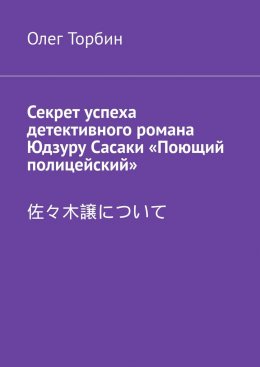 Олег Торбин

Секрет успеха детективного романа Юдзуру Сасаки «Поющий полицейский»

佐々木譲について